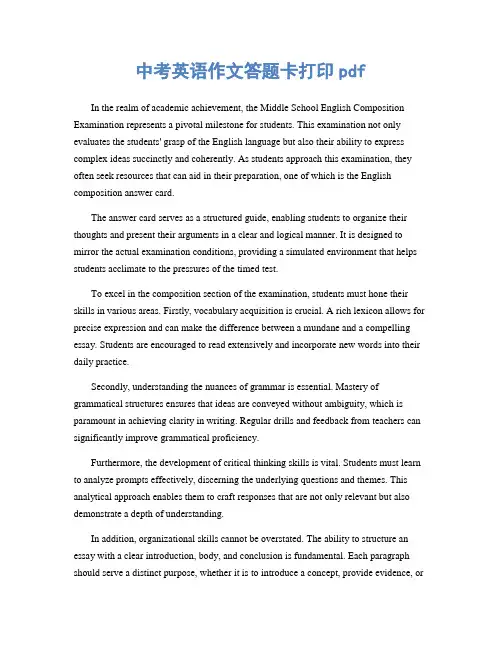 中考英语作文答题卡打印 pdf

In the realm of academic achievement, the Middle School English Composition Examination represents a pivotal milestone for students. This examination not only evaluates the students' grasp of the English language but also their ability to express complex ideas succinctly and coherently. As students approach this examination, they often seek resources that can aid in their preparation, one of which is the English composition answer card.

The answer card serves as a structured guide, enabling students to organize their thoughts and present their arguments in a clear and logical manner. It is designed to mirror the actual examination conditions, providing a simulated environment that helps students acclimate to the pressures of the timed test.

To excel in the composition section of the examination, students must hone their skills in various areas. Firstly, vocabulary acquisition is crucial. A rich lexicon allows for precise expression and can make the difference between a mundane and a compelling essay. Students are encouraged to read extensively and incorporate new words into their daily practice.

Secondly, understanding the nuances of grammar is essential. Mastery of grammatical structures ensures that ideas are conveyed without ambiguity, which is paramount in achieving clarity in writing. Regular drills and feedback from teachers can significantly improve grammatical proficiency.

Furthermore, the development of critical thinking skills is vital. Students must learn to analyze prompts effectively, discerning the underlying questions and themes. This analytical approach enables them to craft responses that are not only relevant but also demonstrate a depth of understanding.

In addition, organizational skills cannot be overstated. The ability to structure an essay with a clear introduction, body, and conclusion is fundamental. Each paragraph should serve a distinct purpose, whether it is to introduce a concept, provide evidence, or